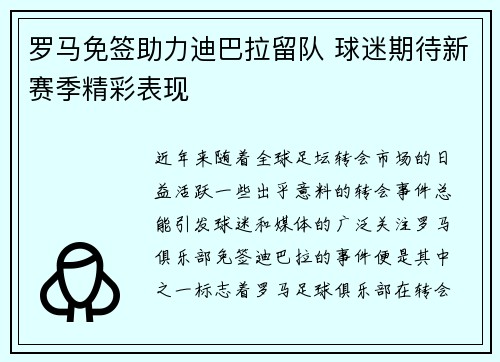 罗马免签助力迪巴拉留队 球迷期待新赛季精彩表现

近年来随着全球足坛转会市场的日益活跃一些出乎意料的转会事件总能引发球迷和媒体的广泛关注罗马俱乐部免签迪巴拉的事件便是其中之一标志着罗马足球俱乐部在转会